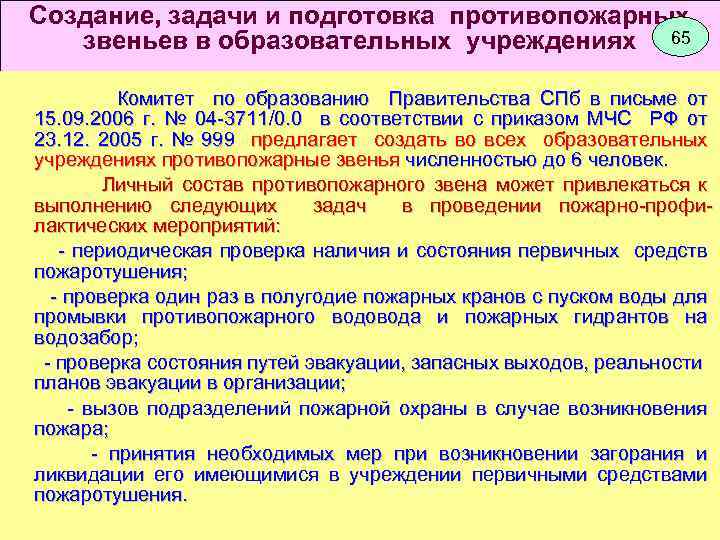 Создание, задачи и подготовка противопожарных звеньев в образовательных учреждениях

65

Комитет по образованию Правительства СПб в письме от 15.09.2006 г. № 04-3711/0.0 в соответствии с приказом МЧС РФ от 23.12. 2005 г. № 999 предлагает создать во всех образовательных учреждениях противопожарные звенья численностью до 6 человек.

Личный состав противопожарного звена может привлекаться к выполнению следующих задач в проведении пожарно-профилактических мероприятий:

- периодическая проверка наличия и состояния первичных средств пожаротушения;

- проверка один раз в полугодие пожарных кранов с пуском воды для промывки противопожарного водовода и пожарных гидрантов на водозабор;

- проверка состояния путей эвакуации, запасных выходов, реальности планов эвакуации в организации;

- вызов подразделений пожарной охраны в случае возникновения пожара;

- принятия необходимых мер при возникновении загорания и ликвидации его имеющимися в учреждении первичными средствами пожаротушения.